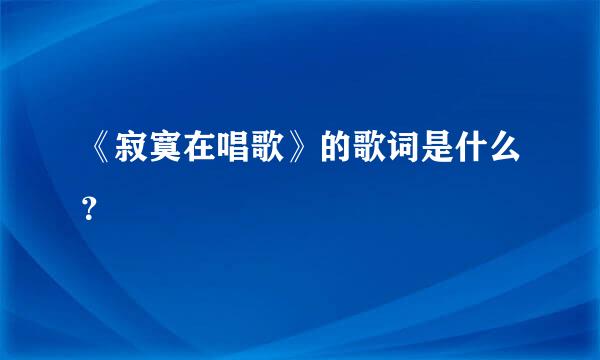 《寂寞在唱歌》的歌词是什么?